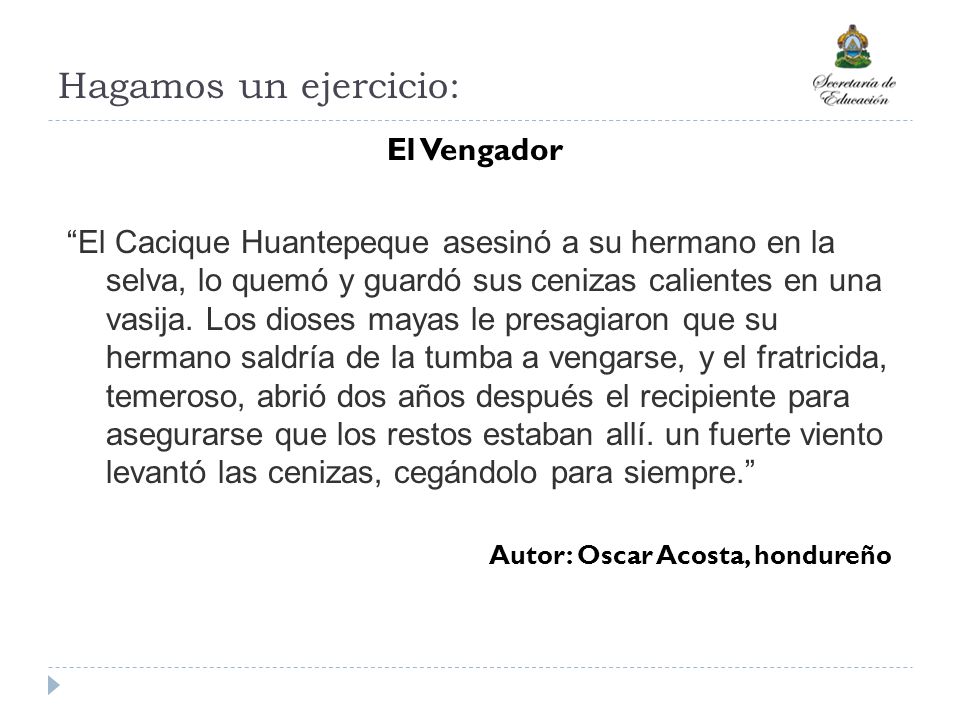 Hagamos un ejercicio:

Secretaría de Educación

El Vengador

“El Cacique Huantepeque asesinó a su hermano en la selva, lo quemó y guardó sus cenizas calientes en una vasija. Los dioses mayas le presagiaron que su hermano saldría de la tumba a vengarse, y el fratricida, temeroso, abrió dos años después el recipiente para asegurarse que los restos estaban allí. un fuerte viento levantó las cenizas, cegándolo para siempre.”

Autor: Oscar Acosta, hondureño